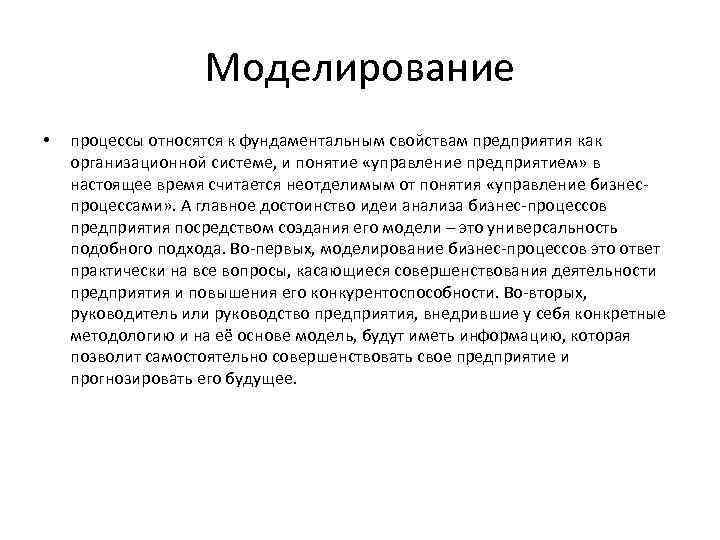 Моделирование

• процессы относятся к фундаментальным свойствам предприятия как организационной системе, и понятие «управление предприятием» в настоящее время считается неотделимым от понятия «управление бизнес-процессами». А главное достоинство идеи анализа бизнес-процессов предприятия посредством создания его модели – это универсальность подобного подхода. Во-первых, моделирование бизнес-процессов это ответ практически на все вопросы, касающиеся совершенствования деятельности предприятия и повышения его конкурентоспособности. Во-вторых, руководитель или руководство предприятия, внедрившие у себя конкретные методологию и на её основе модель, будут иметь информацию, которая позволит самостоятельно совершенствовать свое предприятие и прогнозировать его будущее.